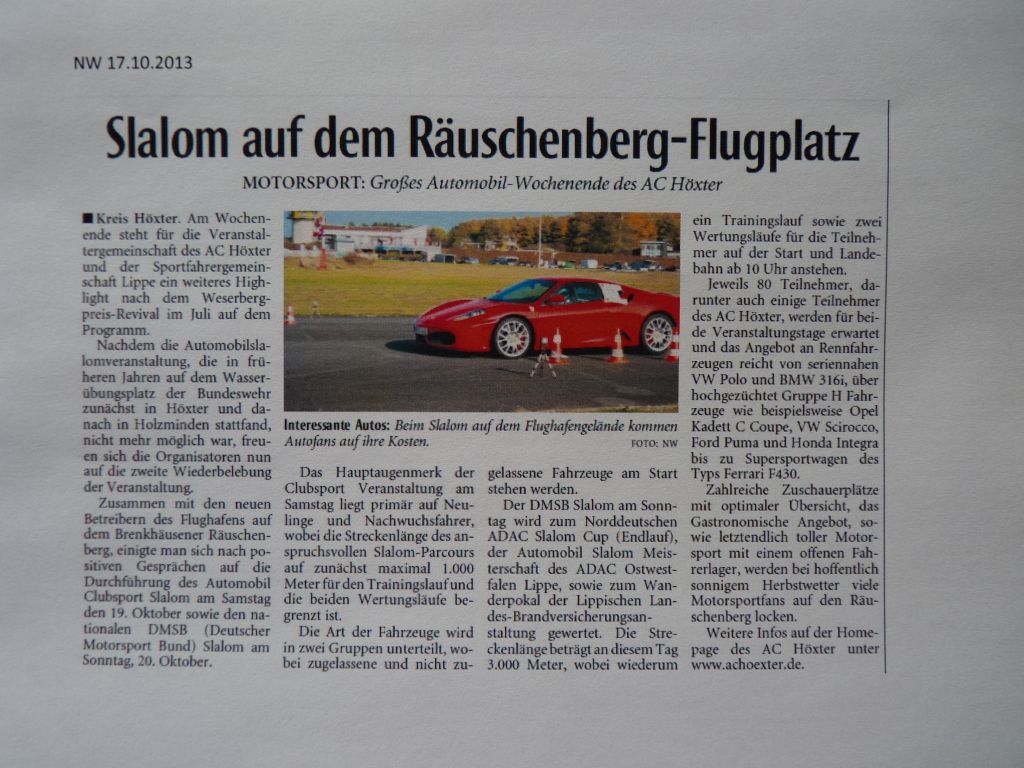 NW 17.10.2013

Slalom auf dem Räuschenberg-Flugplatz

MOTORSPORT: Großes Automobil-Wochenende des AC Höxter

■ Kreis Höxter. Am Wochenende steht für die Veranstaltergemeinschaft des AC Höxter und der Sportfahrergemeinschaft Lippe ein weiteres Highlight nach dem Weserbergpreis-Revival im Juli auf dem Programm.

Nachdem die Automobilslalomveranstaltung, die in früheren Jahren auf dem Wasserübungsplatz der Bundeswehr zunächst in Höxter und danach in Holzminden stattfand, nicht mehr möglich war, freuen sich die Organisatoren nun auf die zweite Wiederbelebung der Veranstaltung.

Zusammen mit den neuen Betreibern des Flughafens auf dem Brenkhäusener Räuschenberg, einigte man sich nach positiven Gesprächen auf die Durchführung des Automobil Clubsport Slalom am Samstag den 19. Oktober sowie den nationalen DMSB (Deutscher Motorsport Bund) Slalom am Sonntag, 20. Oktober.

Interessante Autos: Beim Slalom auf dem Flughafengelände kommen Autofans auf ihre Kosten.

FOTO: NW

Das Hauptaugenmerk der Clubsport Veranstaltung am Samstag liegt primär auf Neulinge und Nachwuchsfahrer, wobei die Streckenlänge des anspruchsvollen Slalom-Parcours auf zunächst maximal 1.000 Meter für den Trainingslauf und die beiden Wertungsläufe begrenzt ist.

Die Art der Fahrzeuge wird in zwei Gruppen unterteilt, wobei zugelassene und nicht zugelassene Fahrzeuge am Start stehen werden.

Der DMSB Slalom am Sonntag wird zum Norddeutschen ADAC Slalom Cup (Endlauf), der Automobil Slalom Meisterschaft des ADAC Ostwestfalen Lippe, sowie zum Wanderpokal der Lippischen Landes-Brandversicherungsanstaltung gewertet. Die Streckenlänge beträgt an diesem Tag 3.000 Meter, wobei wiederum ein Trainingslauf sowie zwei Wertungsläufe für die Teilnehmer auf der Start und Landebahn ab 10 Uhr anstehen.

Jeweils 80 Teilnehmer, darunter auch einige Teilnehmer des AC Höxter, werden für beide Veranstaltungstage erwartet und das Angebot an Rennfahrzeugen reicht von seriennahen VW Polo und BMW 316i, über hochgezüchtet Gruppe H Fahrzeuge wie beispielsweise Opel Kadett C Coupe, VW Scirocco, Ford Puma und Honda Integra bis zu Supersportwagen des Typs Ferrari F430.

Zahlreiche Zuschauerplätze mit optimaler Übersicht, das Gastronomische Angebot, sowie letztendlich toller Motorsport mit einem offenen Fahrerlager, werden bei hoffentlich sonnigem Herbstwetter viele Motorsportfans auf den Räuschenberg locken.

Weitere Infos auf der Homepage des AC Höxter unter www.achoexter.de.